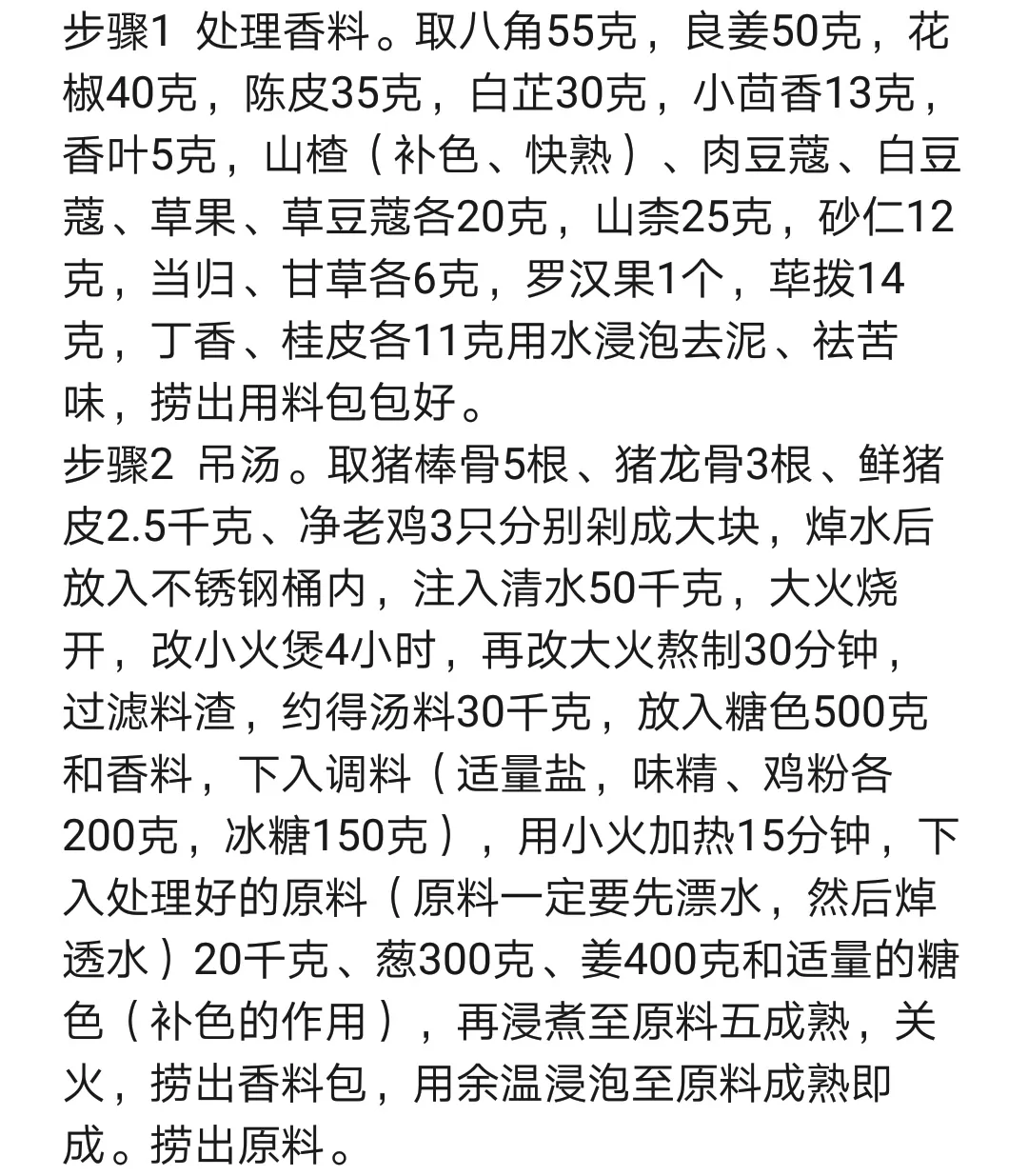 步骤1 处理香料。取八角55克，良姜50克，花椒40克，陈皮35克，白芷30克，小茴香13克，香叶5克，山楂（补色、快熟）、肉豆蔻、白豆蔻、草果、草豆蔻各20克，山柰25克，砂仁12克，当归、甘草各6克，罗汉果1个，荜拨14克，丁香、桂皮各11克用水浸泡去泥、祛苦味，捞出用料包包好。
步骤2 吊汤。取猪棒骨5根、猪龙骨3根、鲜猪皮2.5千克、净老鸡3只分别剁成大块，焯水后放入不锈钢桶内，注入清水50千克，大火烧开，改小火煲4小时，再改大火熬制30分钟，过滤料渣，约得汤料30千克，放入糖色500克和香料，下入调料（适量盐，味精、鸡粉各200克，冰糖150克），用小火加热15分钟，下入处理好的原料（原料一定要先漂水，然后焯透水）20千克、葱300克、姜400克和适量的糖色（补色的作用），再浸煮至原料五成熟，关火，捞出香料包，用余温浸泡至原料成熟即成。捞出原料。